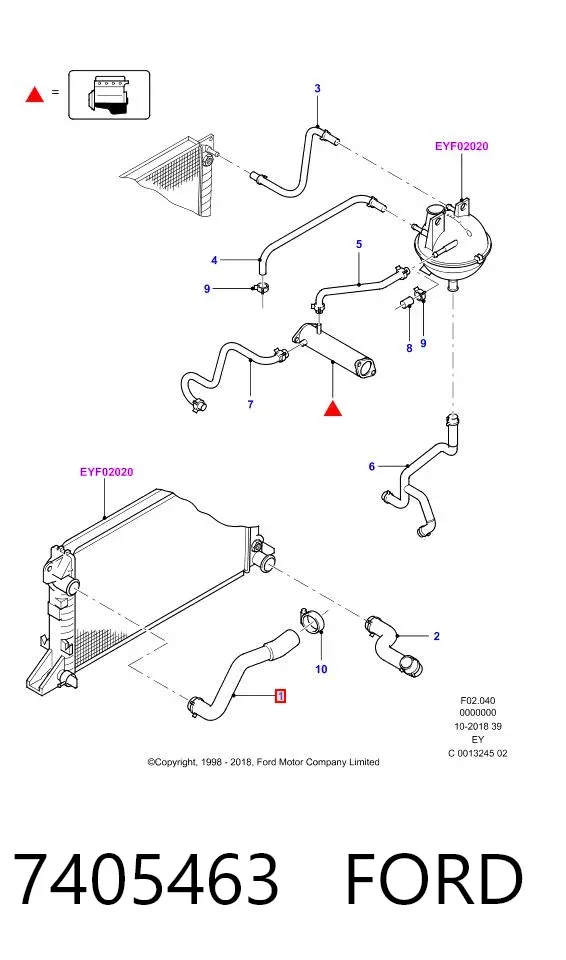 =

3

EYF02020

4

5

9

8

9

7

6

EYF02020

2

10

1

F02.040
0000000
10-2018 39
EY
C 0013245 02

©Copyright, 1998 - 2018, Ford Motor Company Limited

7405463 FORD